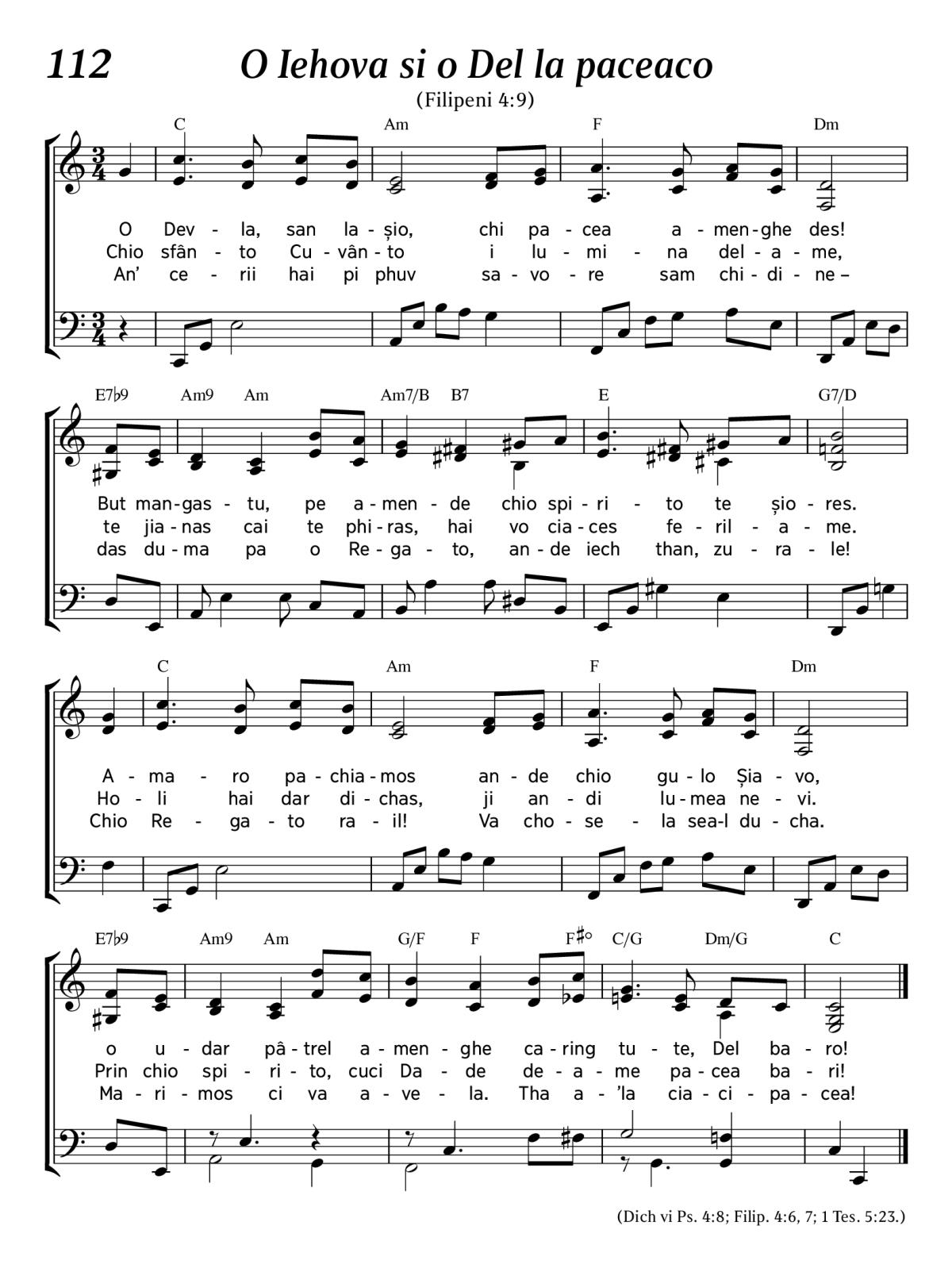 112 O Iehova si o Del la paceaco

(Filipeni 4:9)

C Am F Dm

O Dev - la, san la - șio, chi pa - cea a - men - ghe des!
Chio sfân - to Cu - vân - to i lu - mi - na del - a - me,
An' ce - rii hai pi phuv sa - vo - re sam chi - di - ne –

E7♭9 Am9 Am Am7/B B7 E G7/D

But man - gas - tu, pe a - men - de chio spi - ri - to te șio - res.
te jia - nas cai te phi - ras, hai vo cia - ces fe - ril - a - me.
das du - ma pa o Re - ga - to, an - de iech than, zu - ra - le!

C Am F Dm

A - ma - ro pa - chia - mos an - de chio gu - lo Șia - vo,
Ho - li hai dar di - chas, ji an - di lu - mea ne - vi.
Chio Re - ga - to ra - il! Va cho - se - la sea-l du - cha.

E7♭9 Am9 Am G/F F F♯° C/G Dm/G C

o u - dar pâ - trel a - men - ghe ca - ring tu - te, Del ba - ro!
Prin chio spi - ri - to, cuci Da - de de - a - me pa - cea ba - ri!
Ma - ri - mos ci va a - ve - la. Tha a - 'la cia - ci - pa - cea!

(Dich vi Ps. 4:8; Filip. 4:6, 7; 1 Tes. 5:23.)